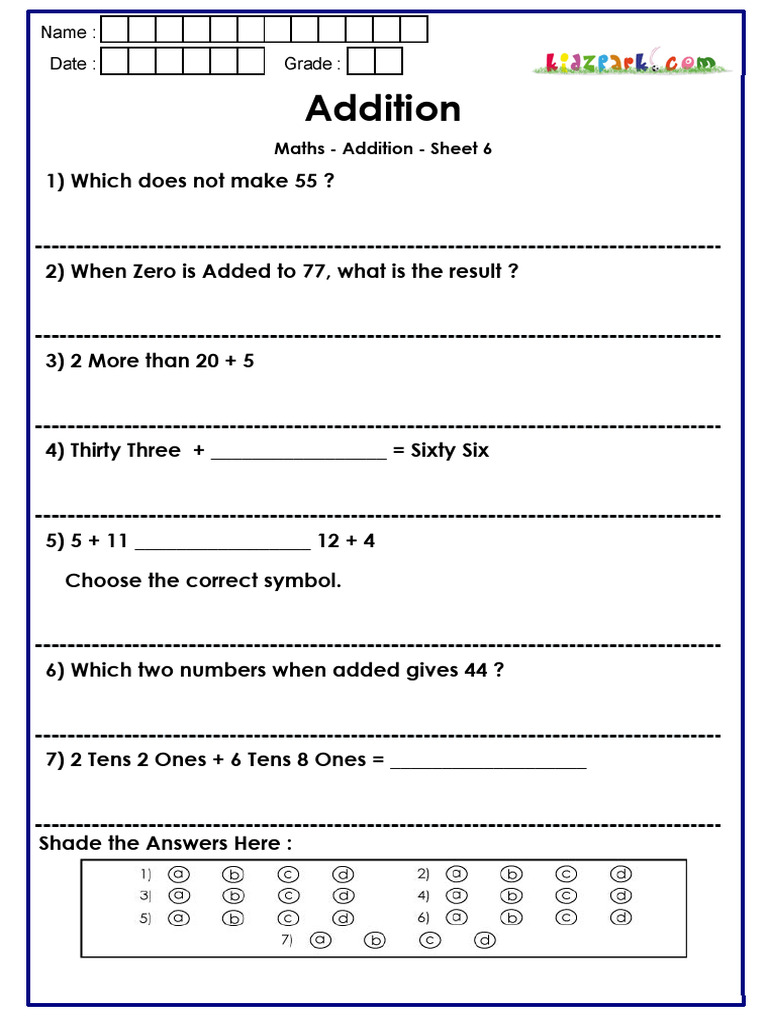 Name :

Date : Grade :

kidzpark.com

Addition

Maths - Addition - Sheet 6

1) Which does not make 55 ?

2) When Zero is Added to 77, what is the result ?

3) 2 More than 20 + 5

4) Thirty Three + ____ = Sixty Six

5) 5 + 11 ____ 12 + 4

Choose the correct symbol.

6) Which two numbers when added gives 44 ?

7) 2 Tens 2 Ones + 6 Tens 8 Ones = ____

Shade the Answers Here :

1) a b c d 2) a b c d
3) a b c d 4) a b c d
5) a b c d 6) a b c d
7) a b c d